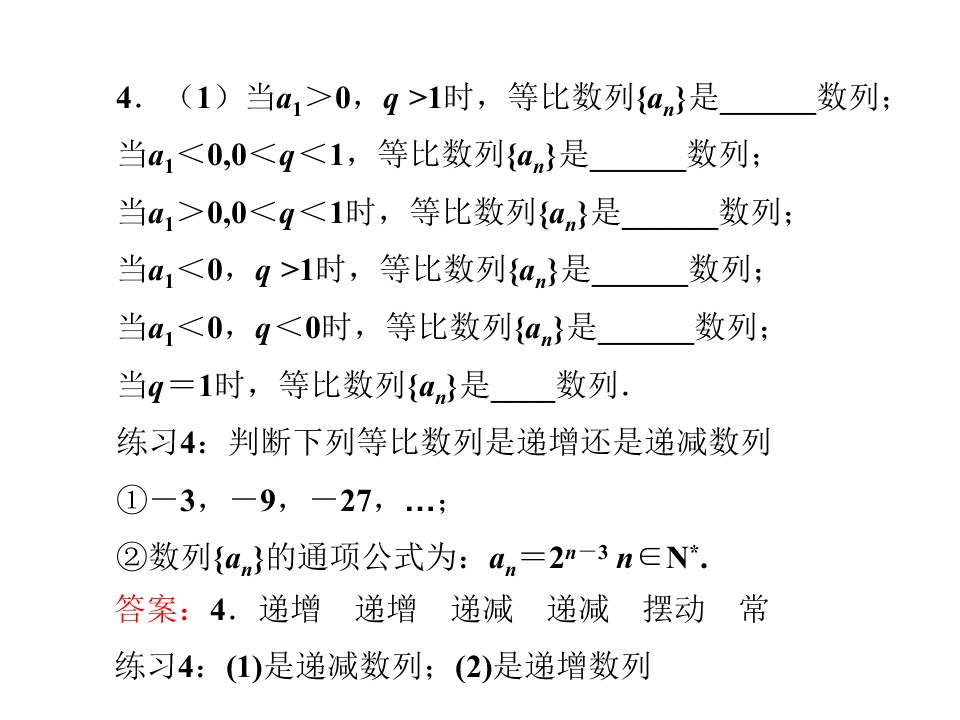 4．（1）当$a_1>0$，$q>1$时，等比数列$\{a_n\}$是____数列；

当$a_1<0,0<q<1$，等比数列$\{a_n\}$是____数列；

当$a_1>0,0<q<1$时，等比数列$\{a_n\}$是____数列；

当$a_1<0$，$q>1$时，等比数列$\{a_n\}$是____数列；

当$a_1<0$，$q<0$时，等比数列$\{a_n\}$是____数列；

当$q=1$时，等比数列$\{a_n\}$是____数列．

练习4：判断下列等比数列是递增还是递减数列

①$-3$，$-9$，$-27$，…；

②数列$\{a_n\}$的通项公式为：$a_n=2^{n-3}$ $n\in N^*$.

答案：4．递增　递增　递减　递减　摆动　常

练习4：(1)是递减数列；(2)是递增数列